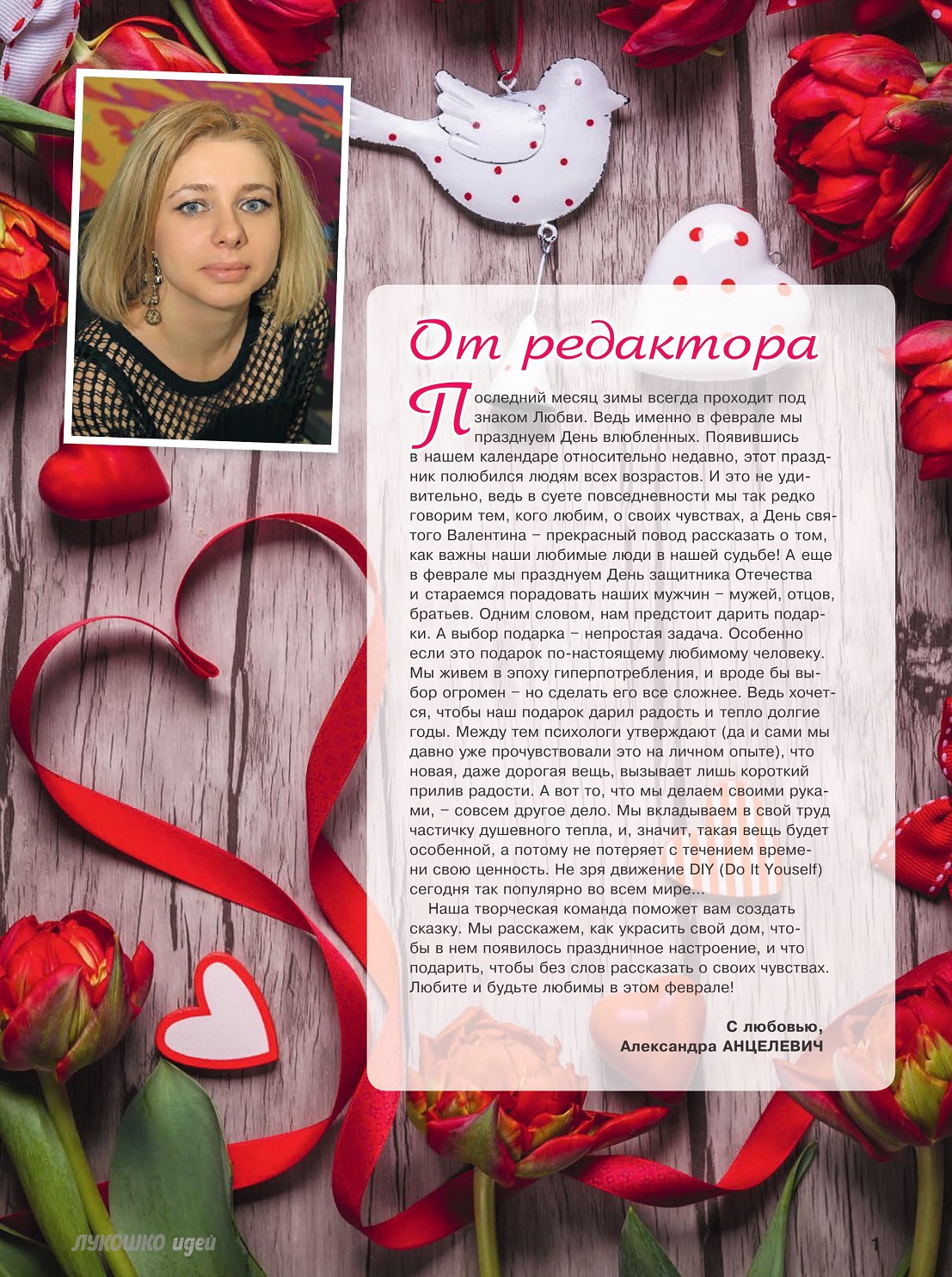 От редактора

Последний месяц зимы всегда проходит под знаком Любви. Ведь именно в феврале мы празднуем День влюбленных. Появившись в нашем календаре относительно недавно, этот праздник полюбился людям всех возрастов. И это не удивительно, ведь в суете повседневности мы так редко говорим тем, кого любим, о своих чувствах, а День святого Валентина – прекрасный повод рассказать о том, как важны наши любимые люди в нашей судьбе! А еще в феврале мы празднуем День защитника Отечества и стараемся порадовать наших мужчин – мужей, отцов, братьев. Одним словом, нам предстоит дарить подарки. А выбор подарка – непростая задача. Особенно если это подарок по-настоящему любимому человеку. Мы живем в эпоху гиперпотребления, и вроде бы выбор огромен – но сделать его все сложнее. Ведь хочется, чтобы наш подарок дарил радость и тепло долгие годы. Между тем психологи утверждают (да и сами мы давно уже прочувствовали это на личном опыте), что новая, даже дорогая вещь, вызывает лишь короткий прилив радости. А вот то, что мы делаем своими руками, – совсем другое дело. Мы вкладываем в свой труд частичку душевного тепла, и, значит, такая вещь будет особенной, а потому не потеряет с течением времени свою ценность. Не зря движение DIY (Do It Youself) сегодня так популярно во всем мире...

Наша творческая команда поможет вам создать сказку. Мы расскажем, как украсить свой дом, чтобы в нем появилось праздничное настроение, и что подарить, чтобы без слов рассказать о своих чувствах. Любите и будьте любимы в этом феврале!

С любовью,
Александра АНЦЕЛЕВИЧ

ЛУКОШКО идей

1